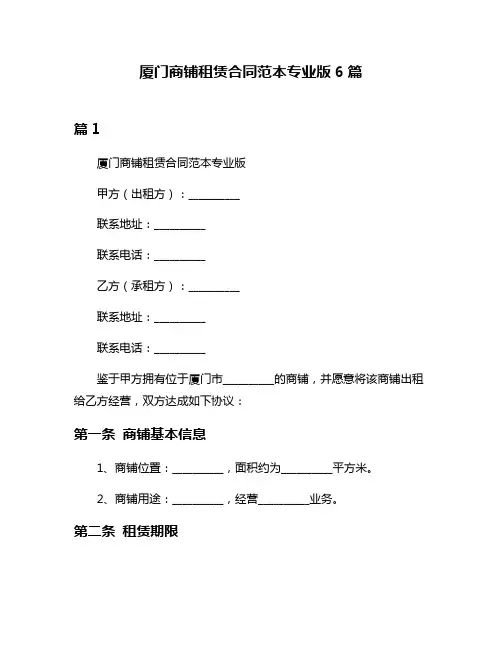 厦门商铺租赁合同范本专业版 6 篇

篇 1

厦门商铺租赁合同范本专业版

甲方（出租方）：__________

联系地址：__________

联系电话：__________

乙方（承租方）：__________

联系地址：__________

联系电话：__________

鉴于甲方拥有位于厦门市__________的商铺，并愿意将该商铺出租给乙方经营，双方达成如下协议：

第一条 商铺基本信息

1、商铺位置：__________，面积约为__________平方米。

2、商铺用途：__________，经营__________业务。

第二条 租赁期限